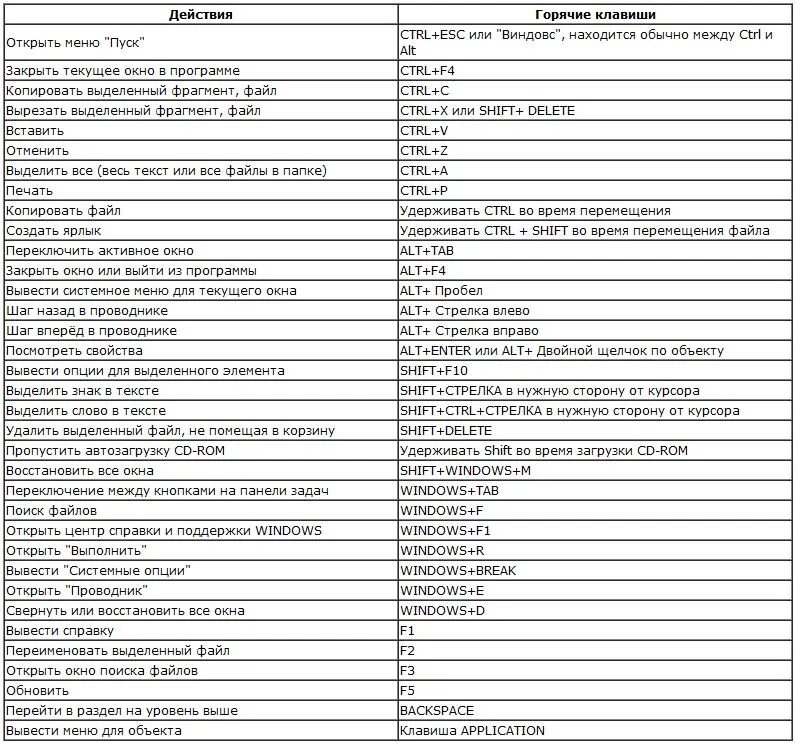 | Действия | Горячие клавиши |
|---|---|
| Открыть меню "Пуск" | CTRL+ESC или "Виндовс", находится обычно между Ctrl и Alt |
| Закрыть текущее окно в программе | CTRL+F4 |
| Копировать выделенный фрагмент, файл | CTRL+C |
| Вырезать выделенный фрагмент, файл | CTRL+X или SHIFT+ DELETE |
| Вставить | CTRL+V |
| Отменить | CTRL+Z |
| Выделить все (весь текст или все файлы в папке) | CTRL+A |
| Печать | CTRL+P |
| Копировать файл | Удерживать CTRL во время перемещения |
| Создать ярлык | Удерживать CTRL + SHIFT во время перемещения файла |
| Переключить активное окно | ALT+TAB |
| Закрыть окно или выйти из программы | ALT+F4 |
| Вывести системное меню для текущего окна | ALT+ Пробел |
| Шаг назад в проводнике | ALT+ Стрелка влево |
| Шаг вперёд в проводнике | ALT+ Стрелка вправо |
| Посмотреть свойства | ALT+ENTER или ALT+ Двойной щелчок по объекту |
| Вывести опции для выделенного элемента | SHIFT+F10 |
| Выделить знак в тексте | SHIFT+СТРЕЛКА в нужную сторону от курсора |
| Выделить слово в тексте | SHIFT+CTRL+СТРЕЛКА в нужную сторону от курсора |
| Удалить выделенный файл, не помещая в корзину | SHIFT+DELETE |
| Пропустить автозагрузку CD-ROM | Удерживать Shift во время загрузки CD-ROM |
| Восстановить все окна | SHIFT+WINDOWS+M |
| Переключение между кнопками на панели задач | WINDOWS+TAB |
| Поиск файлов | WINDOWS+F |
| Открыть центр справки и поддержки WINDOWS | WINDOWS+F1 |
| Открыть "Выполнить" | WINDOWS+R |
| Вывести "Системные опции" | WINDOWS+BREAK |
| Открыть "Проводник" | WINDOWS+E |
| Свернуть или восстановить все окна | WINDOWS+D |
| Вывести справку | F1 |
| Переименовать выделенный файл | F2 |
| Открыть окно поиска файлов | F3 |
| Обновить | F5 |
| Перейти в раздел на уровень выше | BACKSPACE |
| Вывести меню для объекта | Клавиша APPLICATION |